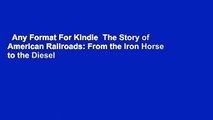 Any Format For Kindle The Story of American Railroads: From the Iron Horse to the Diesel